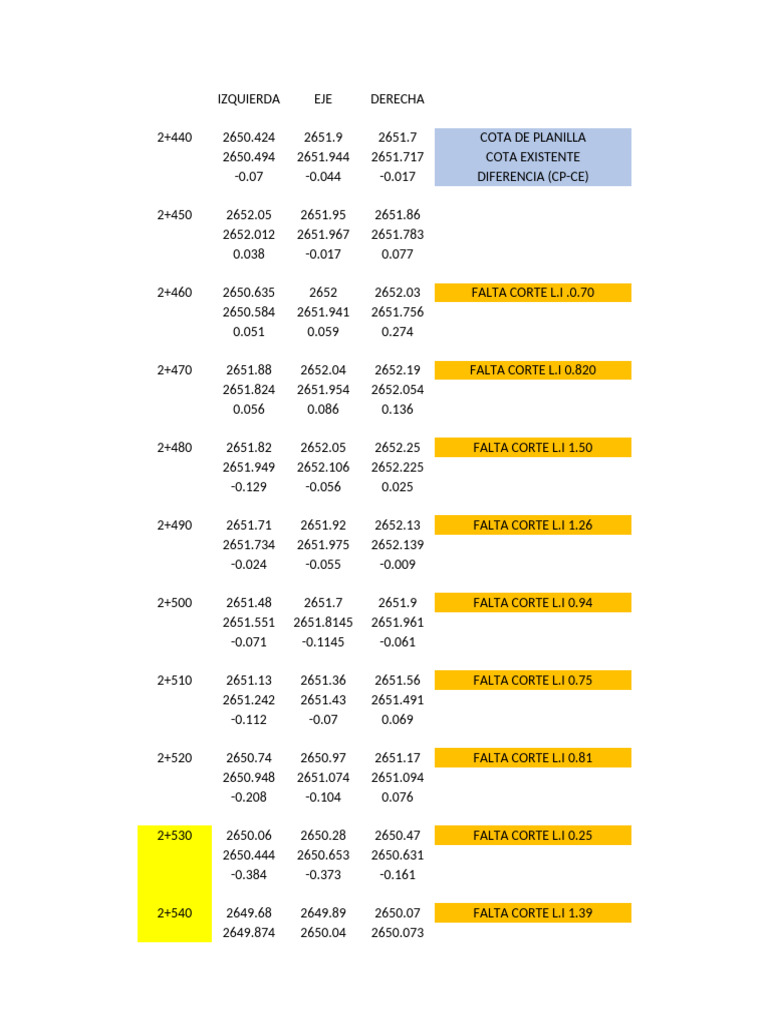 | | IZQUIERDA | EJE | DERECHA | |
|---|---|---|---|---|
| 2+440 | 2650.424 | 2651.9 | 2651.7 | COTA DE PLANILLA |
| | 2650.494 | 2651.944 | 2651.717 | COTA EXISTENTE |
| | -0.07 | -0.044 | -0.017 | DIFERENCIA (CP-CE) |
| 2+450 | 2652.05 | 2651.95 | 2651.86 | |
| | 2652.012 | 2651.967 | 2651.783 | |
| | 0.038 | -0.017 | 0.077 | |
| 2+460 | 2650.635 | 2652 | 2652.03 | FALTA CORTE L.I .0.70 |
| | 2650.584 | 2651.941 | 2651.756 | |
| | 0.051 | 0.059 | 0.274 | |
| 2+470 | 2651.88 | 2652.04 | 2652.19 | FALTA CORTE L.I 0.820 |
| | 2651.824 | 2651.954 | 2652.054 | |
| | 0.056 | 0.086 | 0.136 | |
| 2+480 | 2651.82 | 2652.05 | 2652.25 | FALTA CORTE L.I 1.50 |
| | 2651.949 | 2652.106 | 2652.225 | |
| | -0.129 | -0.056 | 0.025 | |
| 2+490 | 2651.71 | 2651.92 | 2652.13 | FALTA CORTE L.I 1.26 |
| | 2651.734 | 2651.975 | 2652.139 | |
| | -0.024 | -0.055 | -0.009 | |
| 2+500 | 2651.48 | 2651.7 | 2651.9 | FALTA CORTE L.I 0.94 |
| | 2651.551 | 2651.8145 | 2651.961 | |
| | -0.071 | -0.1145 | -0.061 | |
| 2+510 | 2651.13 | 2651.36 | 2651.56 | FALTA CORTE L.I 0.75 |
| | 2651.242 | 2651.43 | 2651.491 | |
| | -0.112 | -0.07 | 0.069 | |
| 2+520 | 2650.74 | 2650.97 | 2651.17 | FALTA CORTE L.I 0.81 |
| | 2650.948 | 2651.074 | 2651.094 | |
| | -0.208 | -0.104 | 0.076 | |
| 2+530 | 2650.06 | 2650.28 | 2650.47 | FALTA CORTE L.I 0.25 |
| | 2650.444 | 2650.653 | 2650.631 | |
| | -0.384 | -0.373 | -0.161 | |
| 2+540 | 2649.68 | 2649.89 | 2650.07 | FALTA CORTE L.I 1.39 |
| | 2649.874 | 2650.04 | 2650.073 | |